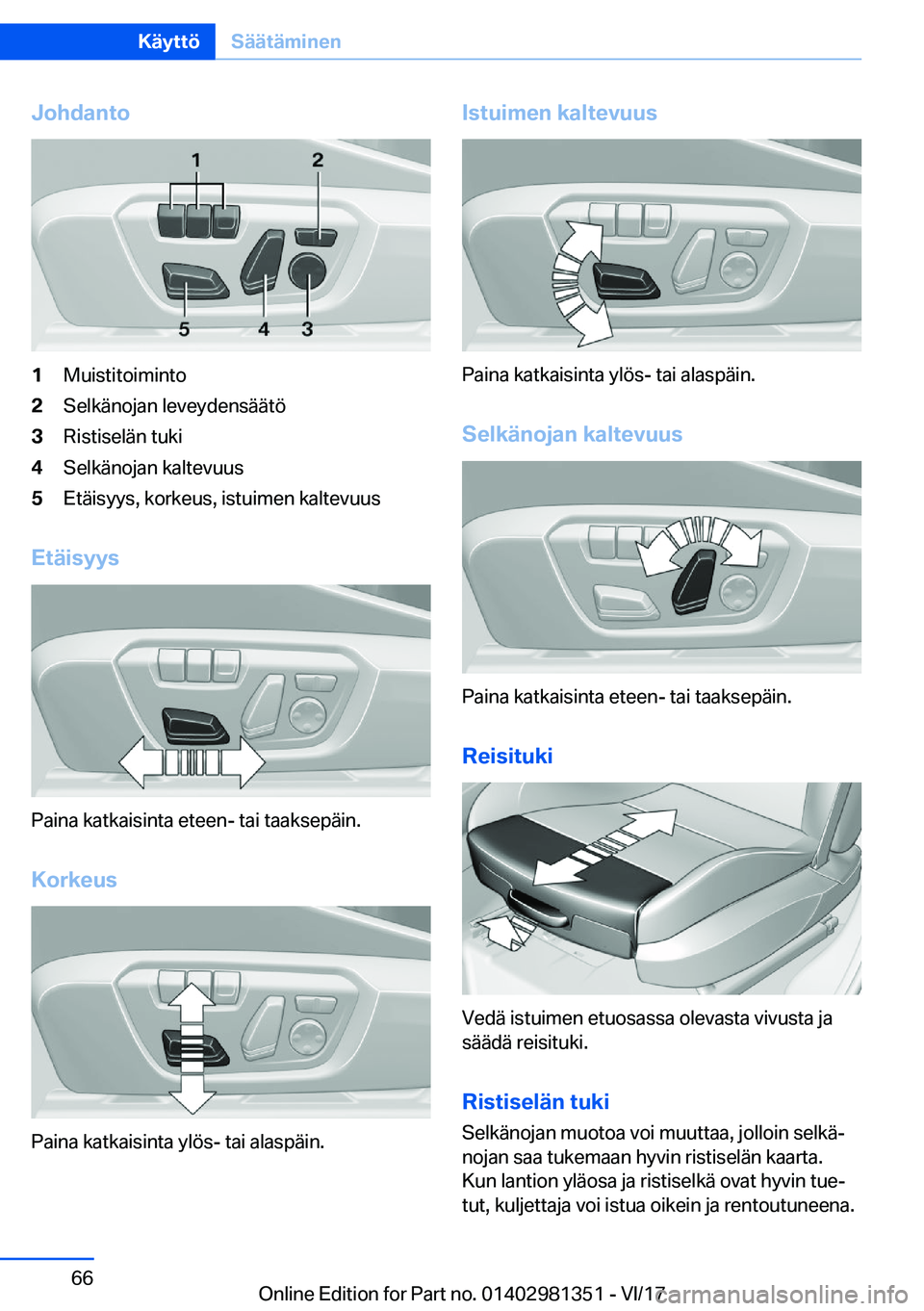 Käyttö Säätäminen

Johdanto

1 2
5 4 3

1 Muistitoiminto
2 Selkänojan leveydensäätö
3 Ristiselän tuki
4 Selkänojan kaltevuus
5 Etäisyys, korkeus, istuimen kaltevuus

Etäisyys

Paina katkaisinta eteen- tai taaksepäin.

Korkeus

Paina katkaisinta ylös- tai alaspäin.

Istuimen kaltevuus

Paina katkaisinta ylös- tai alaspäin.

Selkänojan kaltevuus

Paina katkaisinta eteen- tai taaksepäin.

Reisituki

Vedä istuimen etuosassa olevasta vivusta ja säädä reisituki.

Ristiselän tuki

Selkänojan muotoa voi muuttaa, jolloin selkänojan saa tukemaan hyvin ristiselän kaarta. Kun lantion yläosa ja ristiselkä ovat hyvin tuetut, kuljettaja voi istua oikein ja rentoutuneena.

66

Online Edition for Part no. 01402981351 - VI/17

carmanualsonline.info